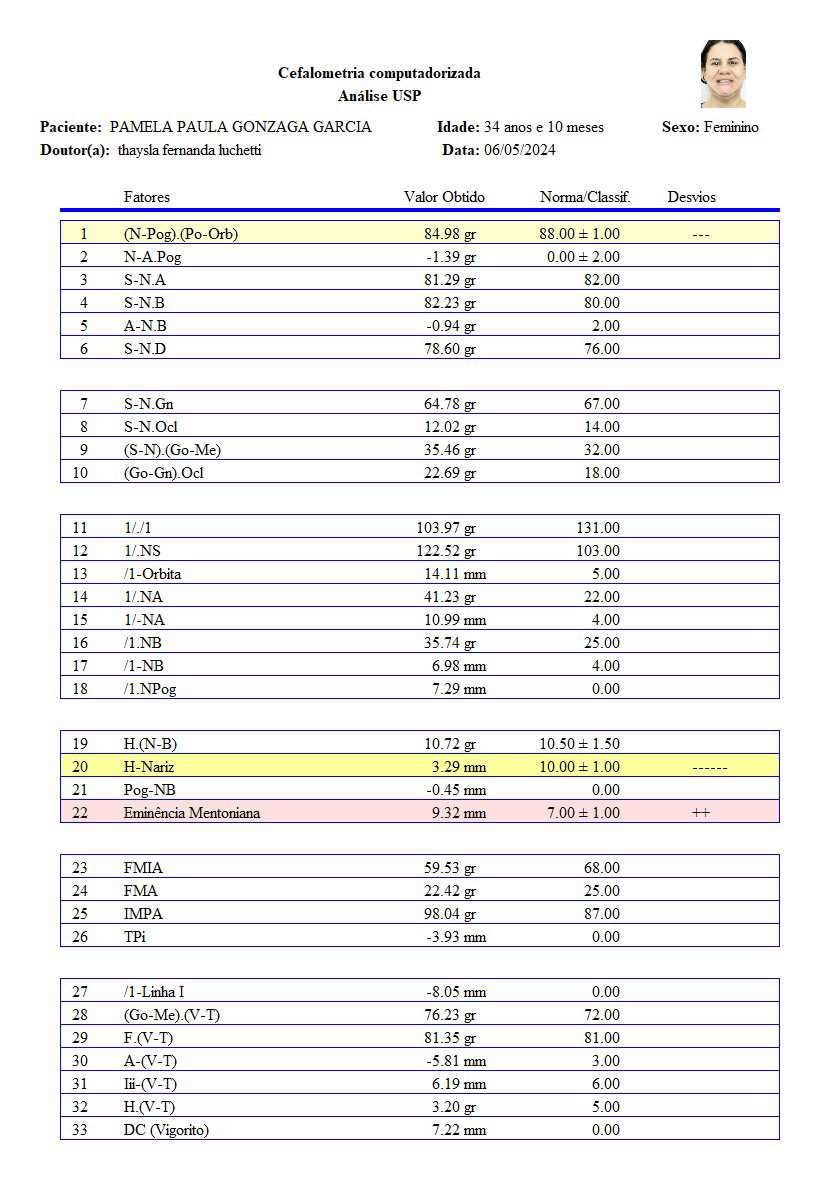 Cefalometria computadorizada
Análise USP

Paciente: PAMELA PAULA GONZAGA GARCIA    Idade: 34 anos e 10 meses    Sexo: Feminino
Doutor(a): thaysla fernanda luchetti    Data: 06/05/2024

| | Fatores | Valor Obtido | Norma/Classif. | Desvios |
|---|---|---|---|---|
| 1 | (N-Pog).(Po-Orb) | 84.98 gr | 88.00 ± 1.00 | --- |
| 2 | N-A.Pog | -1.39 gr | 0.00 ± 2.00 | |
| 3 | S-N.A | 81.29 gr | 82.00 | |
| 4 | S-N.B | 82.23 gr | 80.00 | |
| 5 | A-N.B | -0.94 gr | 2.00 | |
| 6 | S-N.D | 78.60 gr | 76.00 | |
| 7 | S-N.Gn | 64.78 gr | 67.00 | |
| 8 | S-N.Ocl | 12.02 gr | 14.00 | |
| 9 | (S-N).(Go-Me) | 35.46 gr | 32.00 | |
| 10 | (Go-Gn).Ocl | 22.69 gr | 18.00 | |
| 11 | 1/./1 | 103.97 gr | 131.00 | |
| 12 | 1/.NS | 122.52 gr | 103.00 | |
| 13 | /1-Orbita | 14.11 mm | 5.00 | |
| 14 | 1/.NA | 41.23 gr | 22.00 | |
| 15 | 1/-NA | 10.99 mm | 4.00 | |
| 16 | /1.NB | 35.74 gr | 25.00 | |
| 17 | /1-NB | 6.98 mm | 4.00 | |
| 18 | /1.NPog | 7.29 mm | 0.00 | |
| 19 | H.(N-B) | 10.72 gr | 10.50 ± 1.50 | |
| 20 | H-Nariz | 3.29 mm | 10.00 ± 1.00 | ------ |
| 21 | Pog-NB | -0.45 mm | 0.00 | |
| 22 | Eminência Mentoniana | 9.32 mm | 7.00 ± 1.00 | ++ |
| 23 | FMIA | 59.53 gr | 68.00 | |
| 24 | FMA | 22.42 gr | 25.00 | |
| 25 | IMPA | 98.04 gr | 87.00 | |
| 26 | TPi | -3.93 mm | 0.00 | |
| 27 | /1-Linha I | -8.05 mm | 0.00 | |
| 28 | (Go-Me).(V-T) | 76.23 gr | 72.00 | |
| 29 | F.(V-T) | 81.35 gr | 81.00 | |
| 30 | A-(V-T) | -5.81 mm | 3.00 | |
| 31 | Iii-(V-T) | 6.19 mm | 6.00 | |
| 32 | H.(V-T) | 3.20 gr | 5.00 | |
| 33 | DC (Vigorito) | 7.22 mm | 0.00 | |